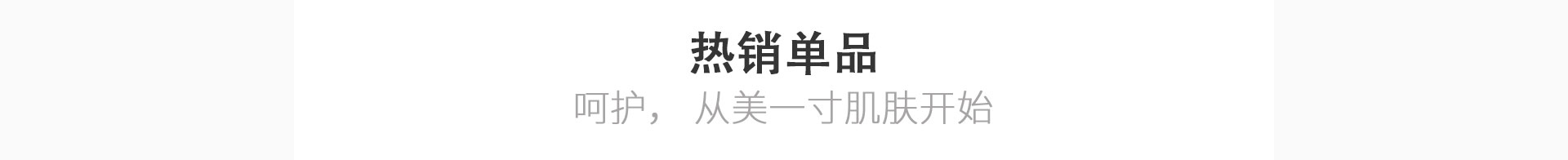 热销单品

呵护， 从美一寸肌肤开始